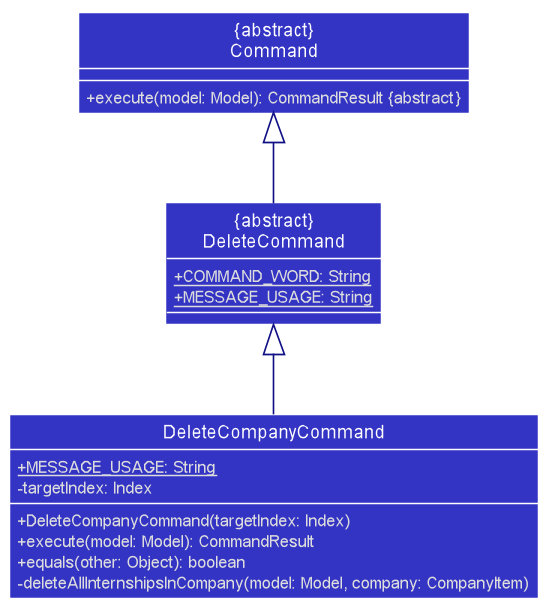 {abstract}
Command

+execute(model: Model): CommandResult {abstract}

{abstract}
DeleteCommand

+COMMAND_WORD: String
+MESSAGE_USAGE: String

DeleteCompanyCommand

+MESSAGE_USAGE: String
-targetIndex: Index

+DeleteCompanyCommand(targetIndex: Index)
+execute(model: Model): CommandResult
+equals(other: Object): boolean
-deleteAllInternshipsInCompany(model: Model, company: CompanyItem)